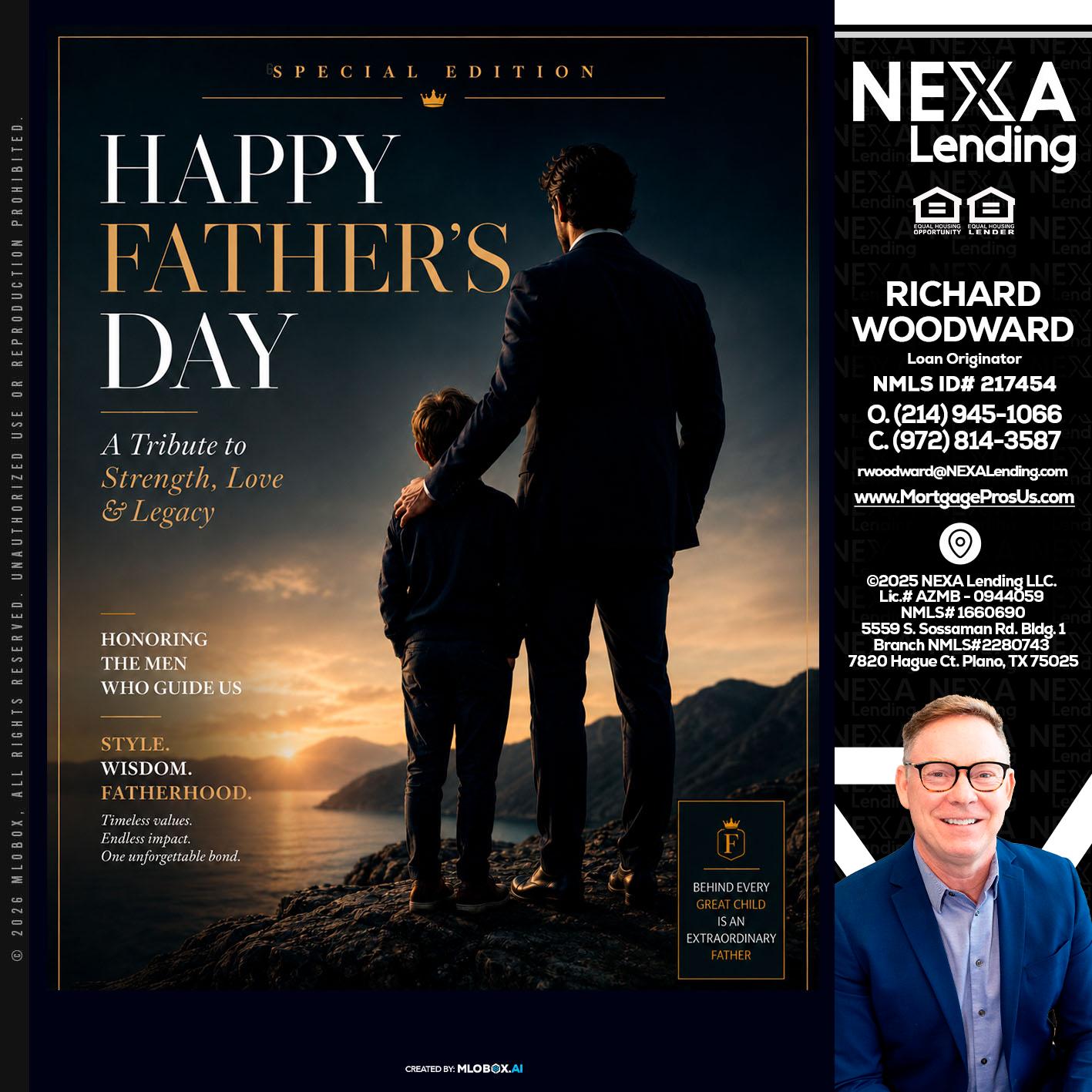 © 2026 MLOBOX, ALL RIGHTS RESERVED. UNAUTHORIZED USE OR REPRODUCTION PROHIBITED.

SPECIAL EDITION

HAPPY FATHER'S DAY

A Tribute to Strength, Love & Legacy

HONORING THE MEN WHO GUIDE US

STYLE.
WISDOM.
FATHERHOOD.

Timeless values.
Endless impact.
One unforgettable bond.

F

BEHIND EVERY GREAT CHILD IS AN EXTRAORDINARY FATHER

CREATED BY: MLOBOX.AI

NEXA Lending

EQUAL HOUSING OPPORTUNITY
EQUAL HOUSING LENDER

RICHARD WOODWARD
Loan Originator
NMLS ID# 217454
O. (214) 945-1066
C. (972) 814-3587
rwoodward@NEXALending.com
www.MortgageProsUs.com

©2025 NEXA Lending LLC.
Lic.# AZMB - 0944059
NMLS# 1660690
5559 S. Sossaman Rd. Bldg. 1
Branch NMLS#2280743
7820 Hague Ct. Plano, TX 75025